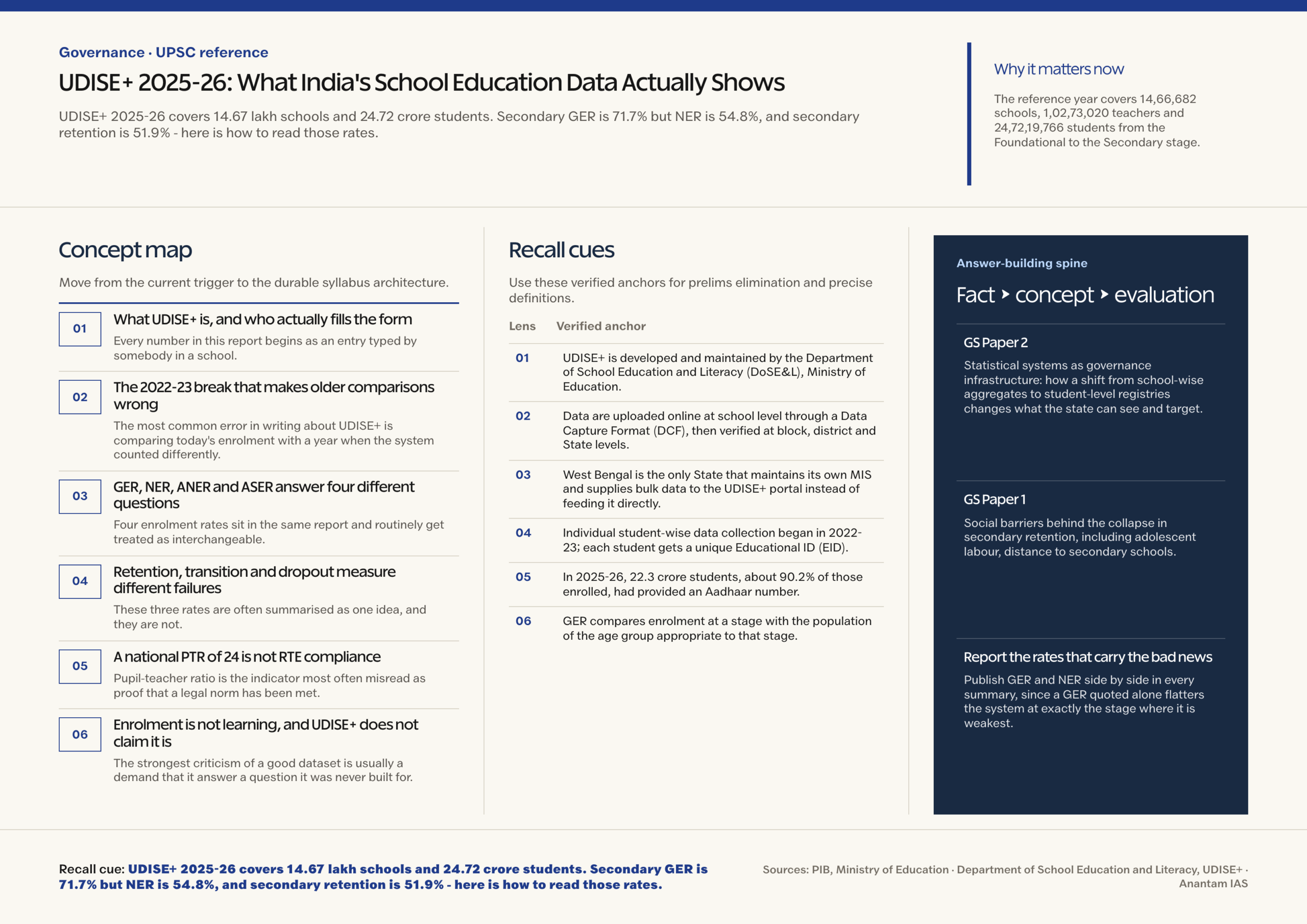 Governance · UPSC reference

UDISE+ 2025-26: What India's School Education Data Actually Shows

UDISE+ 2025-26 covers 14.67 lakh schools and 24.72 crore students. Secondary GER is 71.7% but NER is 54.8%, and secondary retention is 51.9% - here is how to read those rates.

Why it matters now

The reference year covers 14,66,682 schools, 1,02,73,020 teachers and 24,72,19,766 students from the Foundational to the Secondary stage.

Concept map

Move from the current trigger to the durable syllabus architecture.

01 What UDISE+ is, and who actually fills the form
Every number in this report begins as an entry typed by somebody in a school.

02 The 2022-23 break that makes older comparisons wrong
The most common error in writing about UDISE+ is comparing today's enrolment with a year when the system counted differently.

03 GER, NER, ANER and ASER answer four different questions
Four enrolment rates sit in the same report and routinely get treated as interchangeable.

04 Retention, transition and dropout measure different failures
These three rates are often summarised as one idea, and they are not.

05 A national PTR of 24 is not RTE compliance
Pupil-teacher ratio is the indicator most often misread as proof that a legal norm has been met.

06 Enrolment is not learning, and UDISE+ does not claim it is
The strongest criticism of a good dataset is usually a demand that it answer a question it was never built for.

Recall cues

Use these verified anchors for prelims elimination and precise definitions.

| Lens | Verified anchor |
|---|---|
| 01 | UDISE+ is developed and maintained by the Department of School Education and Literacy (DoSE&L), Ministry of Education. |
| 02 | Data are uploaded online at school level through a Data Capture Format (DCF), then verified at block, district and State levels. |
| 03 | West Bengal is the only State that maintains its own MIS and supplies bulk data to the UDISE+ portal instead of feeding it directly. |
| 04 | Individual student-wise data collection began in 2022-23; each student gets a unique Educational ID (EID). |
| 05 | In 2025-26, 22.3 crore students, about 90.2% of those enrolled, had provided an Aadhaar number. |
| 06 | GER compares enrolment at a stage with the population of the age group appropriate to that stage. |

Answer-building spine

Fact ‣ concept ‣ evaluation

GS Paper 2
Statistical systems as governance infrastructure: how a shift from school-wise aggregates to student-level registries changes what the state can see and target.

GS Paper 1
Social barriers behind the collapse in secondary retention, including adolescent labour, distance to secondary schools.

Report the rates that carry the bad news
Publish GER and NER side by side in every summary, since a GER quoted alone flatters the system at exactly the stage where it is weakest.

Recall cue: UDISE+ 2025-26 covers 14.67 lakh schools and 24.72 crore students. Secondary GER is 71.7% but NER is 54.8%, and secondary retention is 51.9% - here is how to read those rates.

Sources: PIB, Ministry of Education · Department of School Education and Literacy, UDISE+ · Anantam IAS